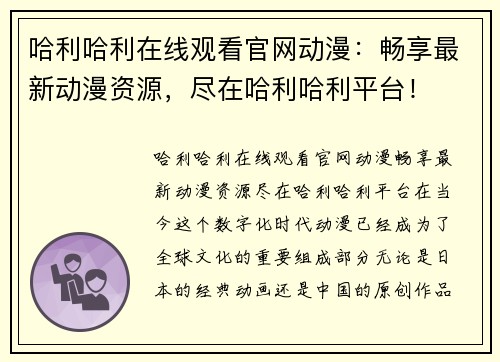 哈利哈利在线观看官网动漫：畅享最新动漫资源，尽在哈利哈利平台！

哈利哈利在线观看官网动漫畅享最新动漫资源尽在哈利哈利平台在当今这个数字化时代动漫已经成为了全球文化的重要组成部分无论是日本的经典动画还是中国的原创作品